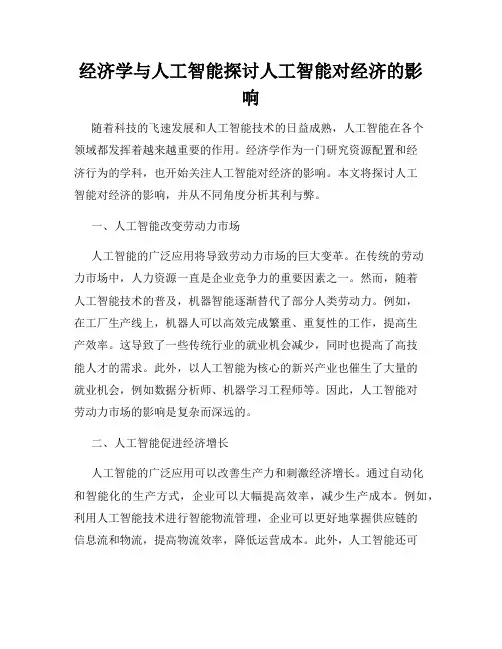 经济学与人工智能探讨人工智能对经济的影响

随着科技的飞速发展和人工智能技术的日益成熟，人工智能在各个领域都发挥着越来越重要的作用。经济学作为一门研究资源配置和经济行为的学科，也开始关注人工智能对经济的影响。本文将探讨人工智能对经济的影响，并从不同角度分析其利与弊。

一、人工智能改变劳动力市场

人工智能的广泛应用将导致劳动力市场的巨大变革。在传统的劳动力市场中，人力资源一直是企业竞争力的重要因素之一。然而，随着人工智能技术的普及，机器智能逐渐替代了部分人类劳动力。例如，在工厂生产线上，机器人可以高效完成繁重、重复性的工作，提高生产效率。这导致了一些传统行业的就业机会减少，同时也提高了高技能人才的需求。此外，以人工智能为核心的新兴产业也催生了大量的就业机会，例如数据分析师、机器学习工程师等。因此，人工智能对劳动力市场的影响是复杂而深远的。

二、人工智能促进经济增长

人工智能的广泛应用可以改善生产力和刺激经济增长。通过自动化和智能化的生产方式，企业可以大幅提高效率，减少生产成本。例如，利用人工智能技术进行智能物流管理，企业可以更好地掌握供应链的信息流和物流，提高物流效率，降低运营成本。此外，人工智能还可